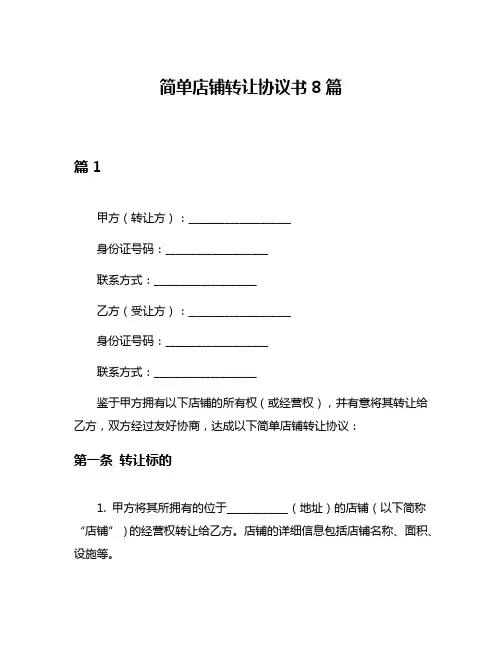 简单店铺转让协议书 8 篇

篇 1

甲方（转让方）：__________________

身份证号码：__________________

联系方式：__________________

乙方（受让方）：__________________

身份证号码：__________________

联系方式：__________________

鉴于甲方拥有以下店铺的所有权（或经营权），并有意将其转让给乙方，双方经过友好协商，达成以下简单店铺转让协议：

第一条 转让标的

1. 甲方将其所拥有的位于__________（地址）的店铺（以下简称“店铺”）的经营权转让给乙方。店铺的详细信息包括店铺名称、面积、设施等。